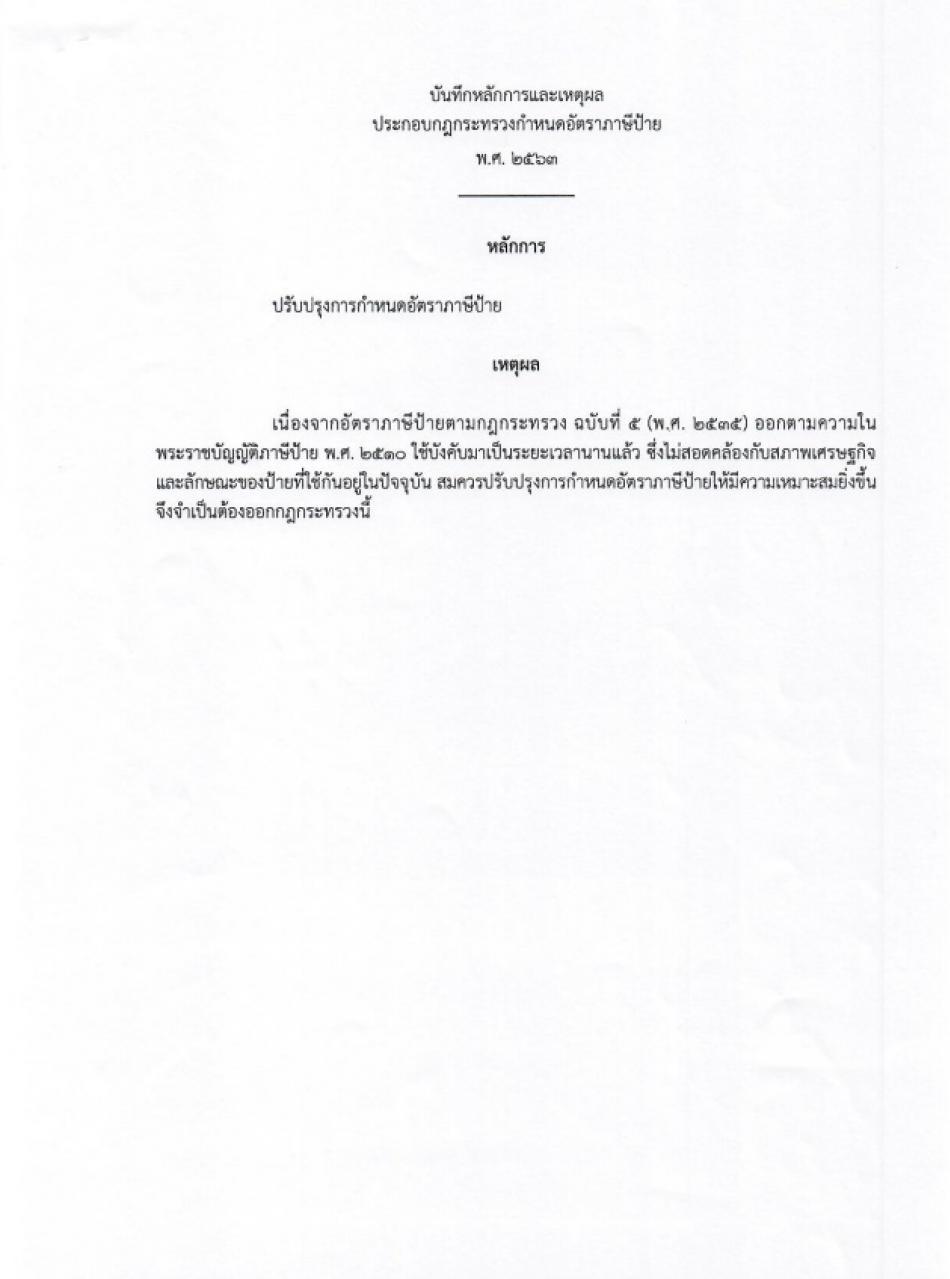 บันทึกหลักการและเหตุผล
ประกอบกฎกระทรวงกำหนดอัตราภาษีป้าย
พ.ศ. ๒๕๖๓

หลักการ

ปรับปรุงการกำหนดอัตราภาษีป้าย

เหตุผล

เนื่องจากอัตราภาษีป้ายตามกฎกระทรวง ฉบับที่ ๕ (พ.ศ. ๒๕๓๕) ออกตามความในพระราชบัญญัติภาษีป้าย พ.ศ. ๒๕๑๐ ใช้บังคับมาเป็นระยะเวลานานแล้ว ซึ่งไม่สอดคล้องกับสภาพเศรษฐกิจและลักษณะของป้ายที่ใช้กันอยู่ในปัจจุบัน สมควรปรับปรุงการกำหนดอัตราภาษีป้ายให้มีความเหมาะสมยิ่งขึ้น จึงจำเป็นต้องออกกฎกระทรวงนี้